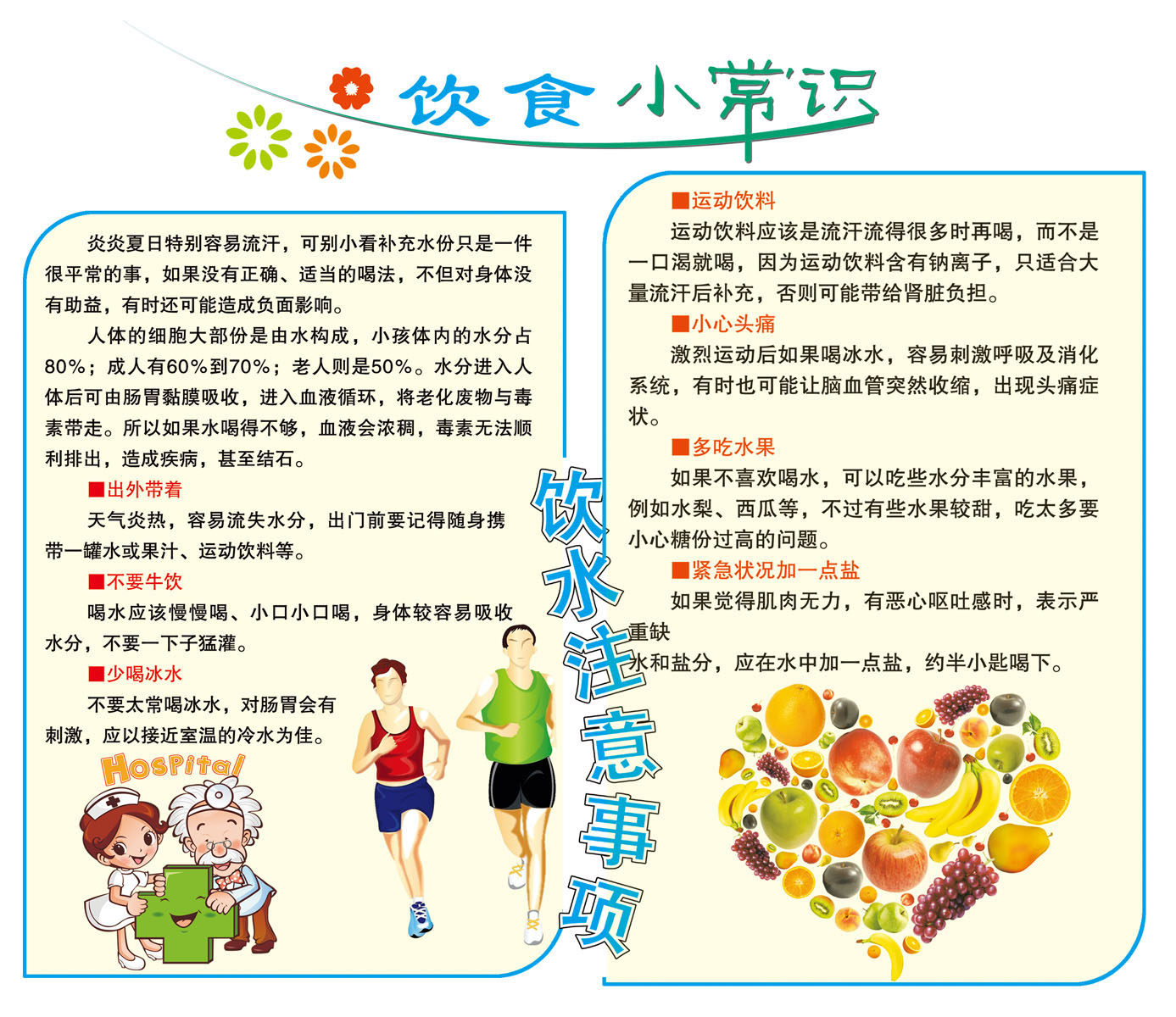 饮食小常识

炎炎夏日特别容易流汗，可别小看补充水份只是一件很平常的事，如果没有正确、适当的喝法，不但对身体没有助益，有时还可能造成负面影响。

人体的细胞大部份是由水构成，小孩体内的水分占80%；成人有60%到70%；老人则是50%。水分进入人体后可由肠胃黏膜吸收，进入血液循环，将老化废物与毒素带走。所以如果水喝得不够，血液会浓稠，毒素无法顺利排出，造成疾病，甚至结石。

■出外带着

天气炎热，容易流失水分，出门前要记得随身携带一罐水或果汁、运动饮料等。

■不要牛饮

喝水应该慢慢喝、小口小口喝，身体较容易吸收水分，不要一下子猛灌。

■少喝冰水

不要太常喝冰水，对肠胃会有刺激，应以接近室温的冷水为佳。

Hospital

饮水注意事项

■运动饮料

运动饮料应该是流汗流得很多时再喝，而不是一口渴就喝，因为运动饮料含有钠离子，只适合大量流汗后补充，否则可能带给肾脏负担。

■小心头痛

激烈运动后如果喝冰水，容易刺激呼吸及消化系统，有时也可能让脑血管突然收缩，出现头痛症状。

■多吃水果

如果不喜欢喝水，可以吃些水分丰富的水果，例如水梨、西瓜等，不过有些水果较甜，吃太多要小心糖份过高的问题。

■紧急状况加一点盐

如果觉得肌肉无力，有恶心呕吐感时，表示严重缺
水和盐分，应在水中加一点盐，约半小匙喝下。